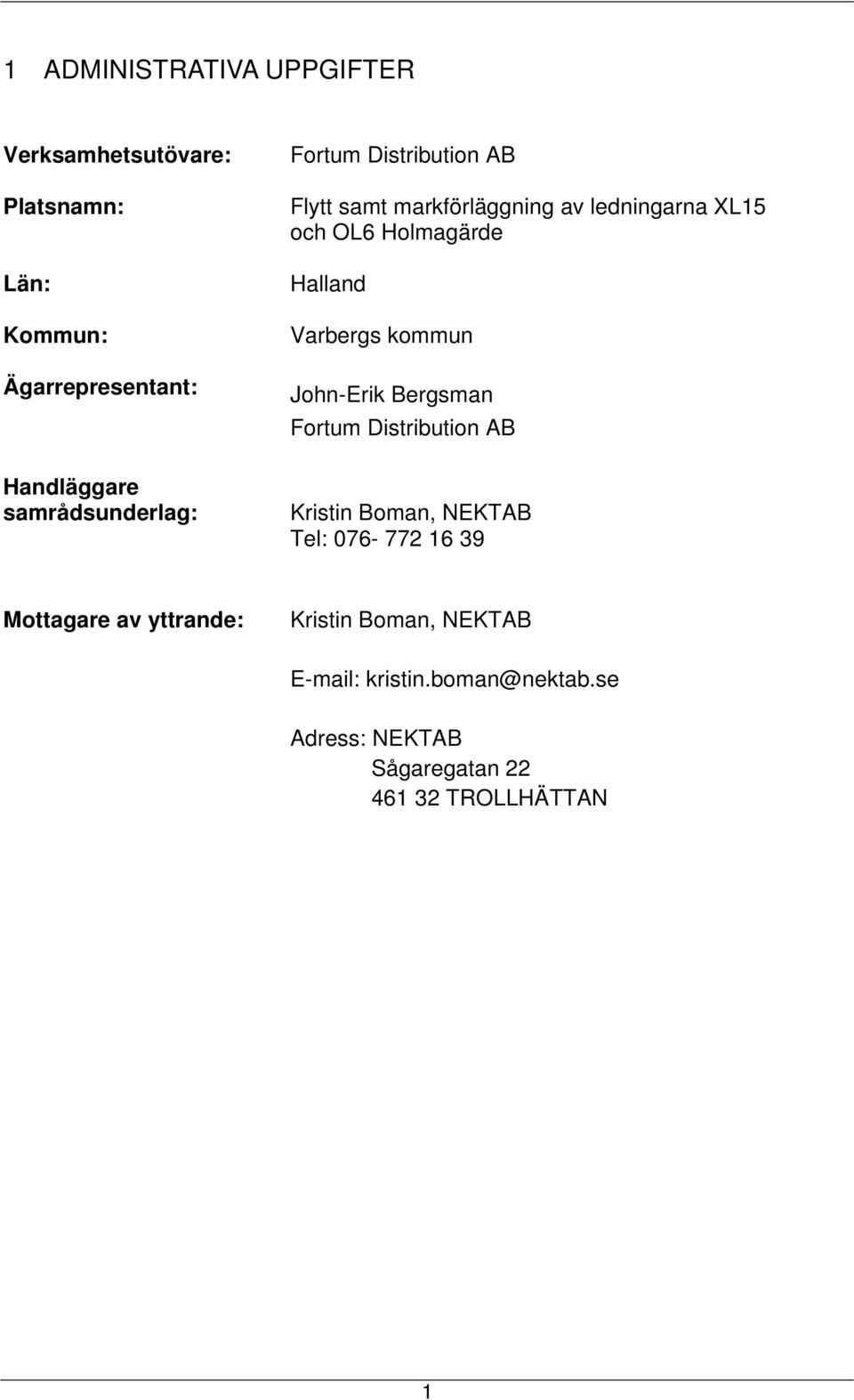 1 ADMINISTRATIVA UPPGIFTER

Verksamhetsutövare: Fortum Distribution AB

Platsnamn: Flytt samt markförläggning av ledningarna XL15 och OL6 Holmagärde

Län: Halland

Kommun: Varbergs kommun

Ägarrepresentant: John-Erik Bergsman
Fortum Distribution AB

Handläggare samrådsunderlag: Kristin Boman, NEKTAB
Tel: 076- 772 16 39

Mottagare av yttrande: Kristin Boman, NEKTAB

E-mail: kristin.boman@nektab.se

Adress: NEKTAB
Sågaregatan 22
461 32 TROLLHÄTTAN

1